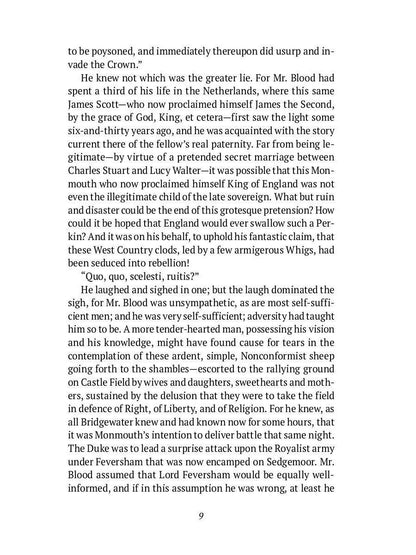 to be poysoned, and immediately thereupon did usurp and invade the Crown."

He knew not which was the greater lie. For Mr. Blood had spent a third of his life in the Netherlands, where this same James Scott—who now proclaimed himself James the Second, by the grace of God, King, et cetera—first saw the light some six-and-thirty years ago, and he was acquainted with the story current there of the fellow's real paternity. Far from being legitimate—by virtue of a pretended secret marriage between Charles Stuart and Lucy Walter—it was possible that this Monmouth who now proclaimed himself King of England was not even the illegitimate child of the late sovereign. What but ruin and disaster could be the end of this grotesque pretension? How could it be hoped that England would ever swallow such a Perkin? And it was on his behalf, to uphold his fantastic claim, that these West Country clods, led by a few armigerous Whigs, had been seduced into rebellion!

"Quo, quo, scelesti, ruitis?"

He laughed and sighed in one; but the laugh dominated the sigh, for Mr. Blood was unsympathetic, as are most self-sufficient men; and he was very self-sufficient; adversity had taught him so to be. A more tender-hearted man, possessing his vision and his knowledge, might have found cause for tears in the contemplation of these ardent, simple, Nonconformist sheep going forth to the shambles—escorted to the rallying ground on Castle Field by wives and daughters, sweethearts and mothers, sustained by the delusion that they were to take the field in defence of Right, of Liberty, and of Religion. For he knew, as all Bridgewater knew and had known now for some hours, that it was Monmouth's intention to deliver battle that same night. The Duke was to lead a surprise attack upon the Royalist army under Feversham that was now encamped on Sedgemoor. Mr. Blood assumed that Lord Feversham would be equally well-informed, and if in this assumption he was wrong, at least he

9